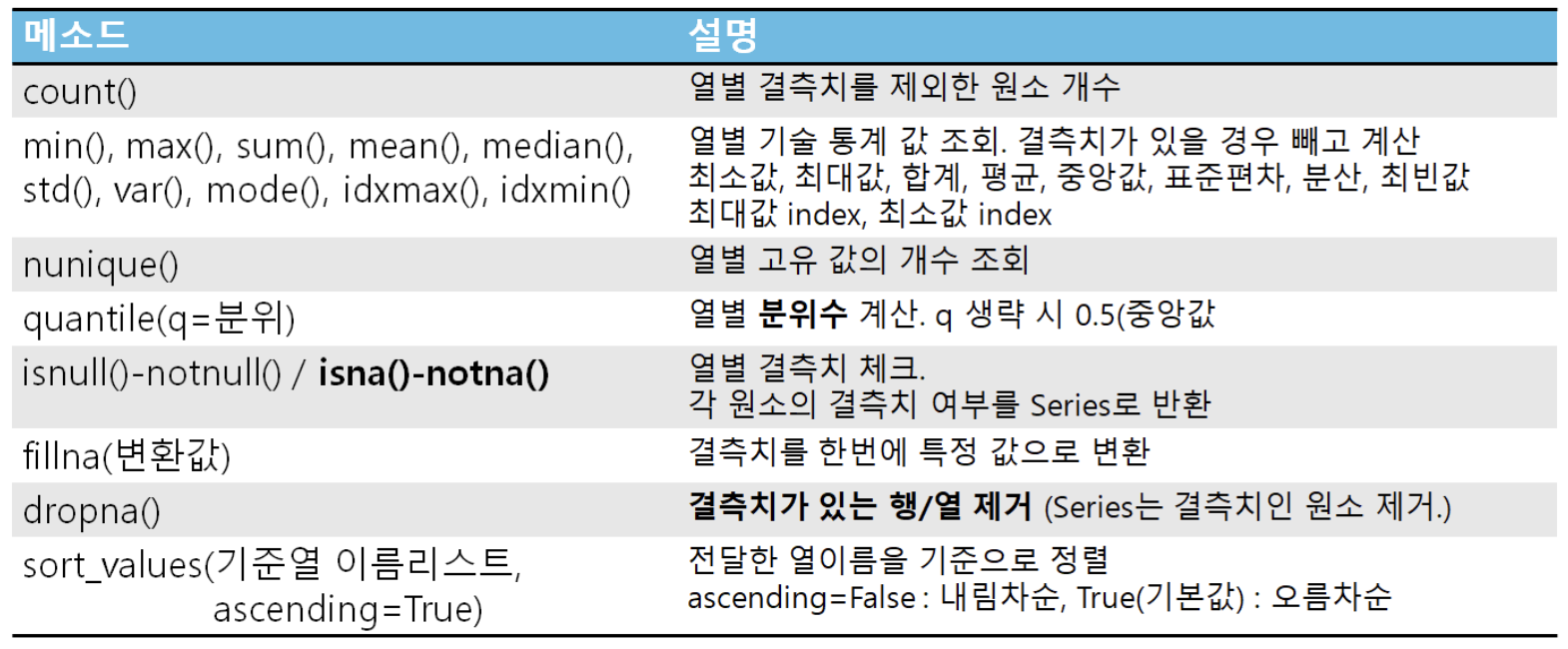 | 메소드 | 설명 |
|---|---|
| count() | 열별 결측치를 제외한 원소 개수 |
| min(), max(), sum(), mean(), median(), std(), var(), mode(), idxmax(), idxmin() | 열별 기술 통계 값 조회. 결측치가 있을 경우 빼고 계산 최소값, 최대값, 합계, 평균, 중앙값, 표준편차, 분산, 최빈값 최대값 index, 최소값 index |
| nunique() | 열별 고유 값의 개수 조회 |
| quantile(q=분위) | 열별 분위수 계산. q 생략 시 0.5(중앙값 |
| isnull()-notnull() / isna()-notna() | 열별 결측치 체크. 각 원소의 결측치 여부를 Series로 반환 |
| fillna(변환값) | 결측치를 한번에 특정 값으로 변환 |
| dropna() | 결측치가 있는 행/열 제거 (Series는 결측치인 원소 제거.) |
| sort_values(기준열 이름리스트, ascending=True) | 전달한 열이름을 기준으로 정렬 ascending=False : 내림차순, True(기본값) : 오름차순 |